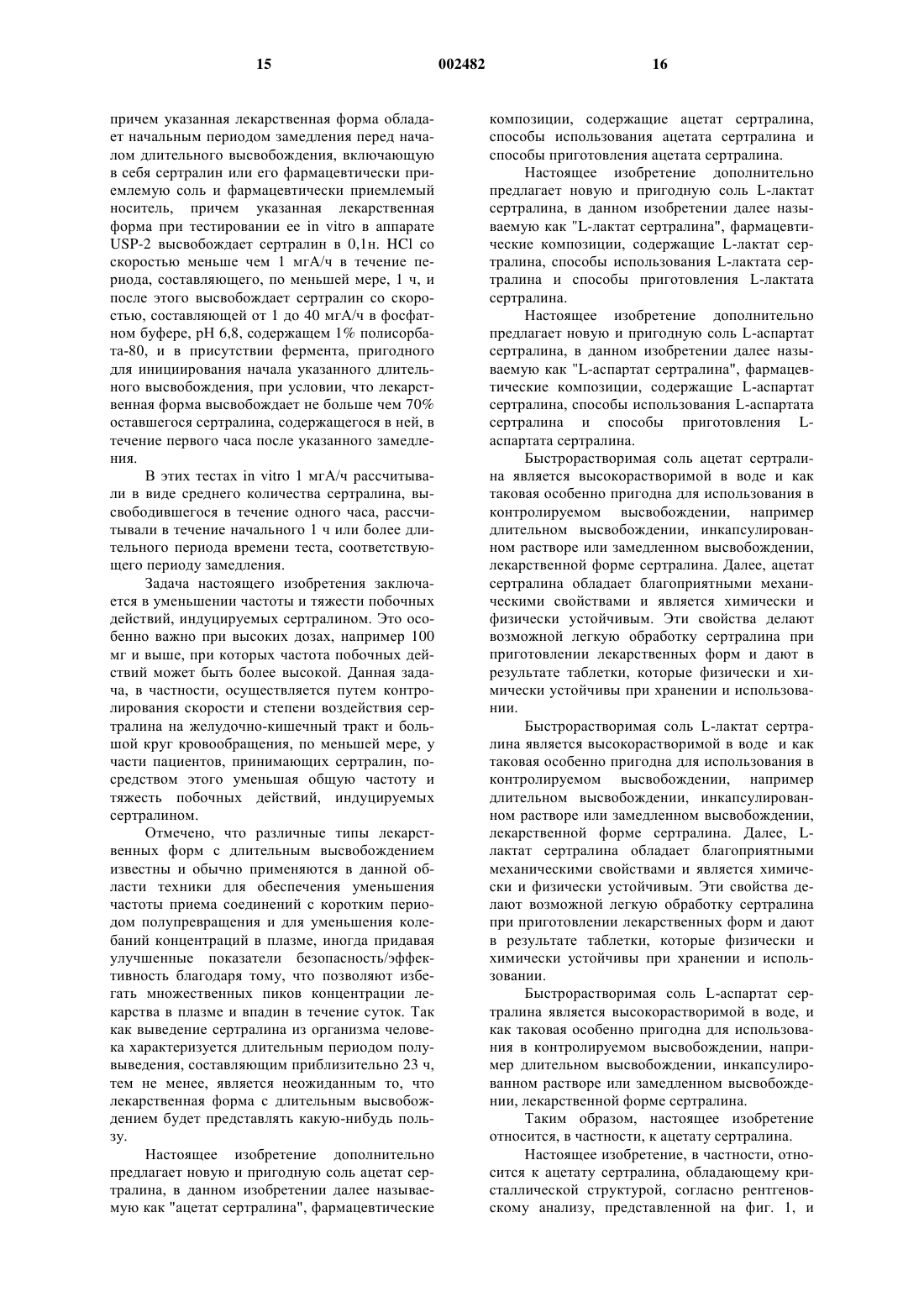 15 002482 16

причем указанная лекарственная форма обладает начальным периодом замедления перед началом длительного высвобождения, включающую в себя сертралин или его фармацевтически приемлемую соль и фармацевтически приемлемый носитель, причем указанная лекарственная форма при тестировании ее in vitro в аппарате USP-2 высвобождает сертралин в 0,1н. HCl со скоростью меньше чем 1 мгА/ч в течение периода, составляющего, по меньшей мере, 1 ч, и после этого высвобождает сертралин со скоростью, составляющей от 1 до 40 мгА/ч в фосфатном буфере, pH 6,8, содержащем 1% полисорбата-80, и в присутствии фермента, пригодного для инициирования начала указанного длительного высвобождения, при условии, что лекарственная форма высвобождает не больше чем 70% оставшегося сертралина, содержащегося в ней, в течение первого часа после указанного замедления.

В этих тестах in vitro 1 мгА/ч рассчитывали в виде среднего количества сертралина, высвободившегося в течение одного часа, рассчитывали в течение начального 1 ч или более длительного периода времени теста, соответствующего периоду замедления.

Задача настоящего изобретения заключается в уменьшении частоты и тяжести побочных действий, индуцируемых сертралином. Это особенно важно при высоких дозах, например 100 мг и выше, при которых частота побочных действий может быть более высокой. Данная задача, в частности, осуществляется путем контролирования скорости и степени воздействия сертралина на желудочно-кишечный тракт и большой круг кровообращения, по меньшей мере, у части пациентов, принимающих сертралин, посредством этого уменьшая общую частоту и тяжесть побочных действий, индуцируемых сертралином.

Отмечено, что различные типы лекарственных форм с длительным высвобождением известны и обычно применяются в данной области техники для обеспечения уменьшения частоты приема соединений с коротким периодом полупревращения и для уменьшения колебаний концентраций в плазме, иногда придавая улучшенные показатели безопасность/эффективность благодаря тому, что позволяют избегать множественных пиков концентрации лекарства в плазме и впадин в течение суток. Так как выведение сертралина из организма человека характеризуется длительным периодом полувыведения, составляющим приблизительно 23 ч, тем не менее, является неожиданным то, что лекарственная форма с длительным высвобождением будет представлять какую-нибудь пользу.

Настоящее изобретение дополнительно предлагает новую и пригодную соль ацетат сертралина, в данном изобретении далее называемую как "ацетат сертралина", фармацевтические композиции, содержащие ацетат сертралина, способы использования ацетата сертралина и способы приготовления ацетата сертралина.

Настоящее изобретение дополнительно предлагает новую и пригодную соль L-лактат сертралина, в данном изобретении далее называемую как "L-лактат сертралина", фармацевтические композиции, содержащие L-лактат сертралина, способы использования L-лактата сертралина и способы приготовления L-лактата сертралина.

Настоящее изобретение дополнительно предлагает новую и пригодную соль L-аспартат сертралина, в данном изобретении далее называемую как "L-аспартат сертралина", фармацевтические композиции, содержащие L-аспартат сертралина, способы использования L-аспартата сертралина и способы приготовления L-аспартата сертралина.

Быстрорастворимая соль ацетат сертралина является высокорастворимой в воде и как таковая особенно пригодна для использования в контролируемом высвобождении, например длительном высвобождении, инкапсулированном растворе или замедленном высвобождении, лекарственной форме сертралина. Далее, ацетат сертралина обладает благоприятными механическими свойствами и является химически и физически устойчивым. Эти свойства делают возможной легкую обработку сертралина при приготовлении лекарственных форм и дают в результате таблетки, которые физически и химически устойчивы при хранении и использовании.

Быстрорастворимая соль L-лактат сертралина является высокорастворимой в воде и как таковая особенно пригодна для использования в контролируемом высвобождении, например длительном высвобождении, инкапсулированном растворе или замедленном высвобождении, лекарственной форме сертралина. Далее, L-лактат сертралина обладает благоприятными механическими свойствами и является химически и физически устойчивым. Эти свойства делают возможной легкую обработку сертралина при приготовлении лекарственных форм и дают в результате таблетки, которые физически и химически устойчивы при хранении и использовании.

Быстрорастворимая соль L-аспартат сертралина является высокорастворимой в воде, и как таковая особенно пригодна для использования в контролируемом высвобождении, например длительном высвобождении, инкапсулированном растворе или замедленном высвобождении, лекарственной форме сертралина.

Таким образом, настоящее изобретение относится, в частности, к ацетату сертралина.

Настоящее изобретение, в частности, относится к ацетату сертралина, обладающему кристаллической структурой, согласно рентгеновскому анализу, представленной на фиг. 1, и